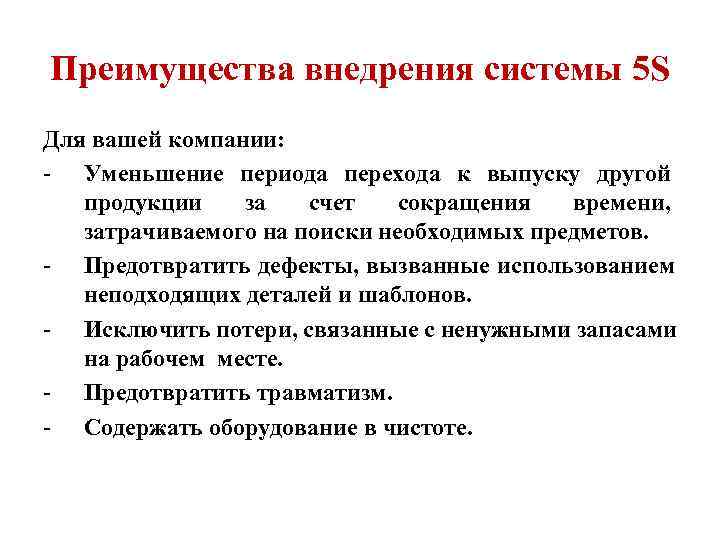 Преимущества внедрения системы 5S

Для вашей компании:
- Уменьшение периода перехода к выпуску другой продукции за счет сокращения времени, затрачиваемого на поиски необходимых предметов.
- Предотвратить дефекты, вызванные использованием неподходящих деталей и шаблонов.
- Исключить потери, связанные с ненужными запасами на рабочем месте.
- Предотвратить травматизм.
- Содержать оборудование в чистоте.